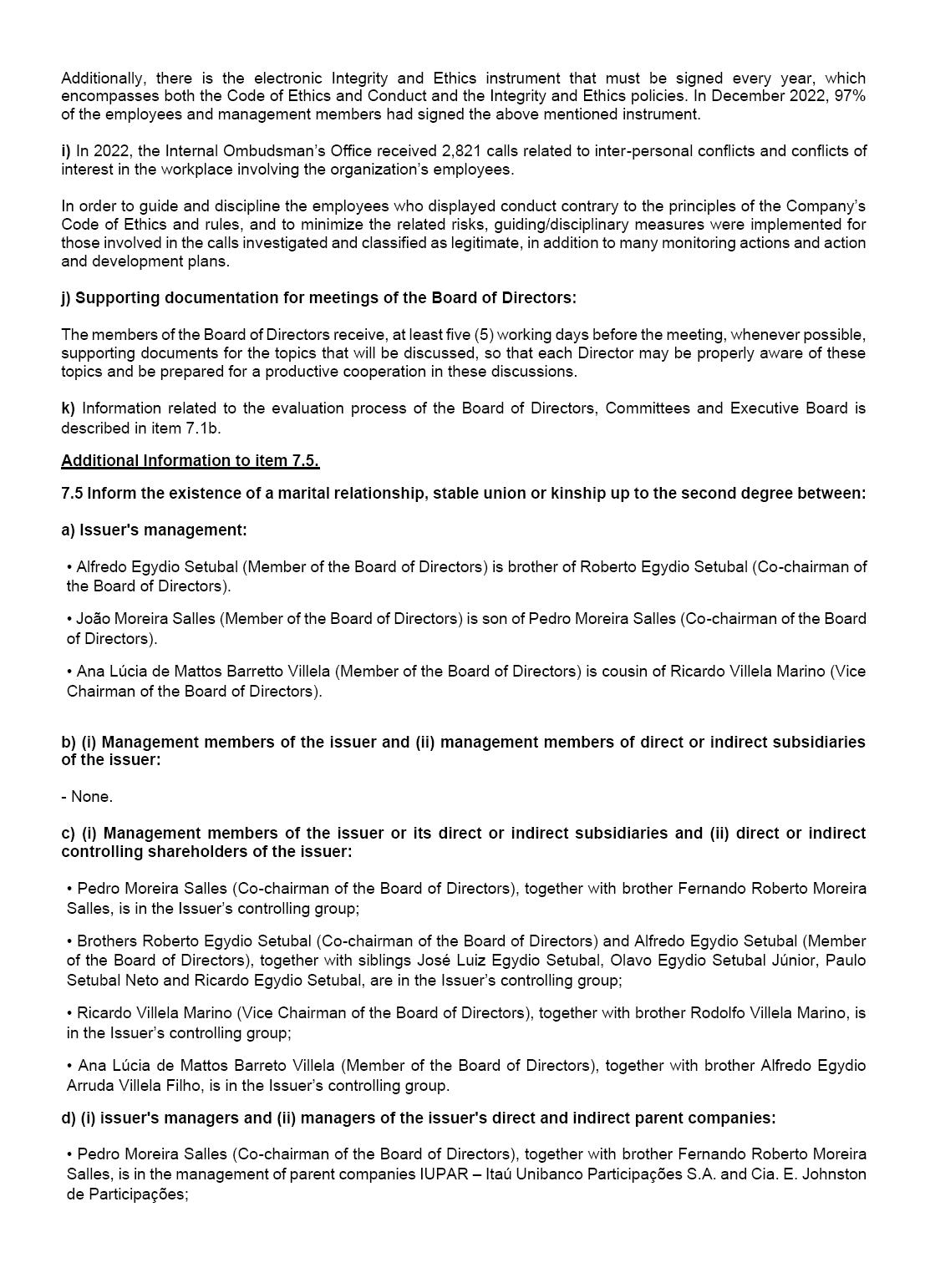 Additionally, there is the electronic Integrity and Ethics instrument that must be signed every year, which encompasses both the Code of Ethics and Conduct and the Integrity and Ethics policies. In December 2022, 97% of the employees and management members had signed the above mentioned instrument.

i) In 2022, the Internal Ombudsman's Office received 2,821 calls related to inter-personal conflicts and conflicts of interest in the workplace involving the organization's employees.

In order to guide and discipline the employees who displayed conduct contrary to the principles of the Company's Code of Ethics and rules, and to minimize the related risks, guiding/disciplinary measures were implemented for those involved in the calls investigated and classified as legitimate, in addition to many monitoring actions and action and development plans.

j) Supporting documentation for meetings of the Board of Directors:

The members of the Board of Directors receive, at least five (5) working days before the meeting, whenever possible, supporting documents for the topics that will be discussed, so that each Director may be properly aware of these topics and be prepared for a productive cooperation in these discussions.

k) Information related to the evaluation process of the Board of Directors, Committees and Executive Board is described in item 7.1b.

Additional Information to item 7.5.

7.5 Inform the existence of a marital relationship, stable union or kinship up to the second degree between:

a) Issuer's management:

• Alfredo Egydio Setubal (Member of the Board of Directors) is brother of Roberto Egydio Setubal (Co-chairman of the Board of Directors).

• João Moreira Salles (Member of the Board of Directors) is son of Pedro Moreira Salles (Co-chairman of the Board of Directors).

• Ana Lúcia de Mattos Barretto Villela (Member of the Board of Directors) is cousin of Ricardo Villela Marino (Vice Chairman of the Board of Directors).

b) (i) Management members of the issuer and (ii) management members of direct or indirect subsidiaries of the issuer:

- None.

c) (i) Management members of the issuer or its direct or indirect subsidiaries and (ii) direct or indirect controlling shareholders of the issuer:

• Pedro Moreira Salles (Co-chairman of the Board of Directors), together with brother Fernando Roberto Moreira Salles, is in the Issuer's controlling group;

• Brothers Roberto Egydio Setubal (Co-chairman of the Board of Directors) and Alfredo Egydio Setubal (Member of the Board of Directors), together with siblings José Luiz Egydio Setubal, Olavo Egydio Setubal Júnior, Paulo Setubal Neto and Ricardo Egydio Setubal, are in the Issuer's controlling group;

• Ricardo Villela Marino (Vice Chairman of the Board of Directors), together with brother Rodolfo Villela Marino, is in the Issuer's controlling group;

• Ana Lúcia de Mattos Barreto Villela (Member of the Board of Directors), together with brother Alfredo Egydio Arruda Villela Filho, is in the Issuer's controlling group.

d) (i) issuer's managers and (ii) managers of the issuer's direct and indirect parent companies:

• Pedro Moreira Salles (Co-chairman of the Board of Directors), together with brother Fernando Roberto Moreira Salles, is in the management of parent companies IUPAR – Itaú Unibanco Participações S.A. and Cia. E. Johnston de Participações;